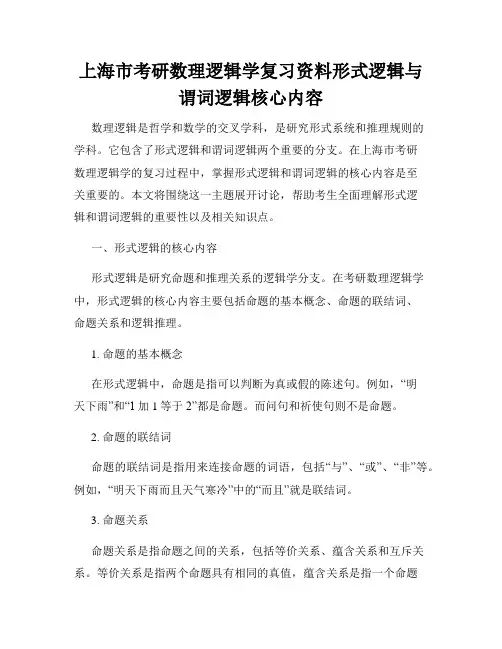 上海市考研数理逻辑学复习资料形式逻辑与谓词逻辑核心内容

数理逻辑是哲学和数学的交叉学科，是研究形式系统和推理规则的学科。它包含了形式逻辑和谓词逻辑两个重要的分支。在上海市考研数理逻辑学的复习过程中，掌握形式逻辑和谓词逻辑的核心内容是至关重要的。本文将围绕这一主题展开讨论，帮助考生全面理解形式逻辑和谓词逻辑的重要性以及相关知识点。

一、形式逻辑的核心内容

形式逻辑是研究命题和推理关系的逻辑学分支。在考研数理逻辑学中，形式逻辑的核心内容主要包括命题的基本概念、命题的联结词、命题关系和逻辑推理。

1. 命题的基本概念

在形式逻辑中，命题是指可以判断为真或假的陈述句。例如，“明天下雨”和“1 加 1 等于 2”都是命题。而问句和祈使句则不是命题。

2. 命题的联结词

命题的联结词是指用来连接命题的词语，包括“与”、“或”、“非”等。例如，“明天下雨而且天气寒冷”中的“而且”就是联结词。

3. 命题关系

命题关系是指命题之间的关系，包括等价关系、蕴含关系和互斥关系。等价关系是指两个命题具有相同的真值，蕴含关系是指一个命题